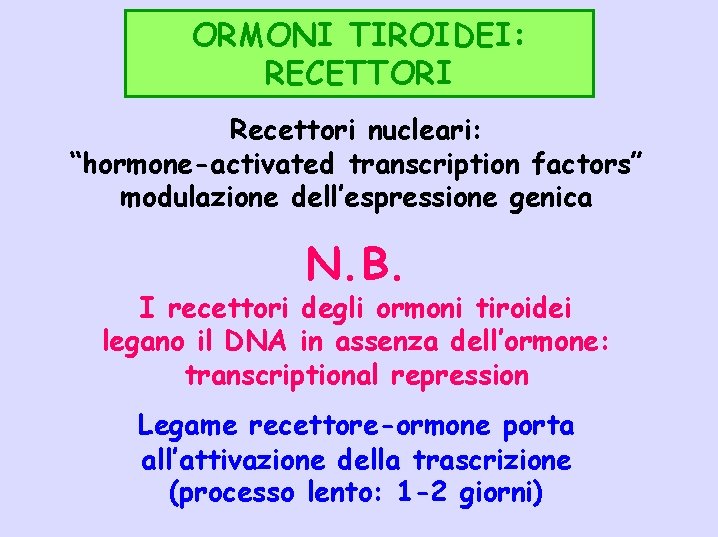 ORMONI TIROIDEI:
RECETTORI

Recettori nucleari:
“hormone-activated transcription factors”
modulazione dell’espressione genica

N.B.

I recettori degli ormoni tiroidei legano il DNA in assenza dell’ormone: transcriptional repression

Legame recettore-ormone porta all’attivazione della trascrizione (processo lento: 1-2 giorni)